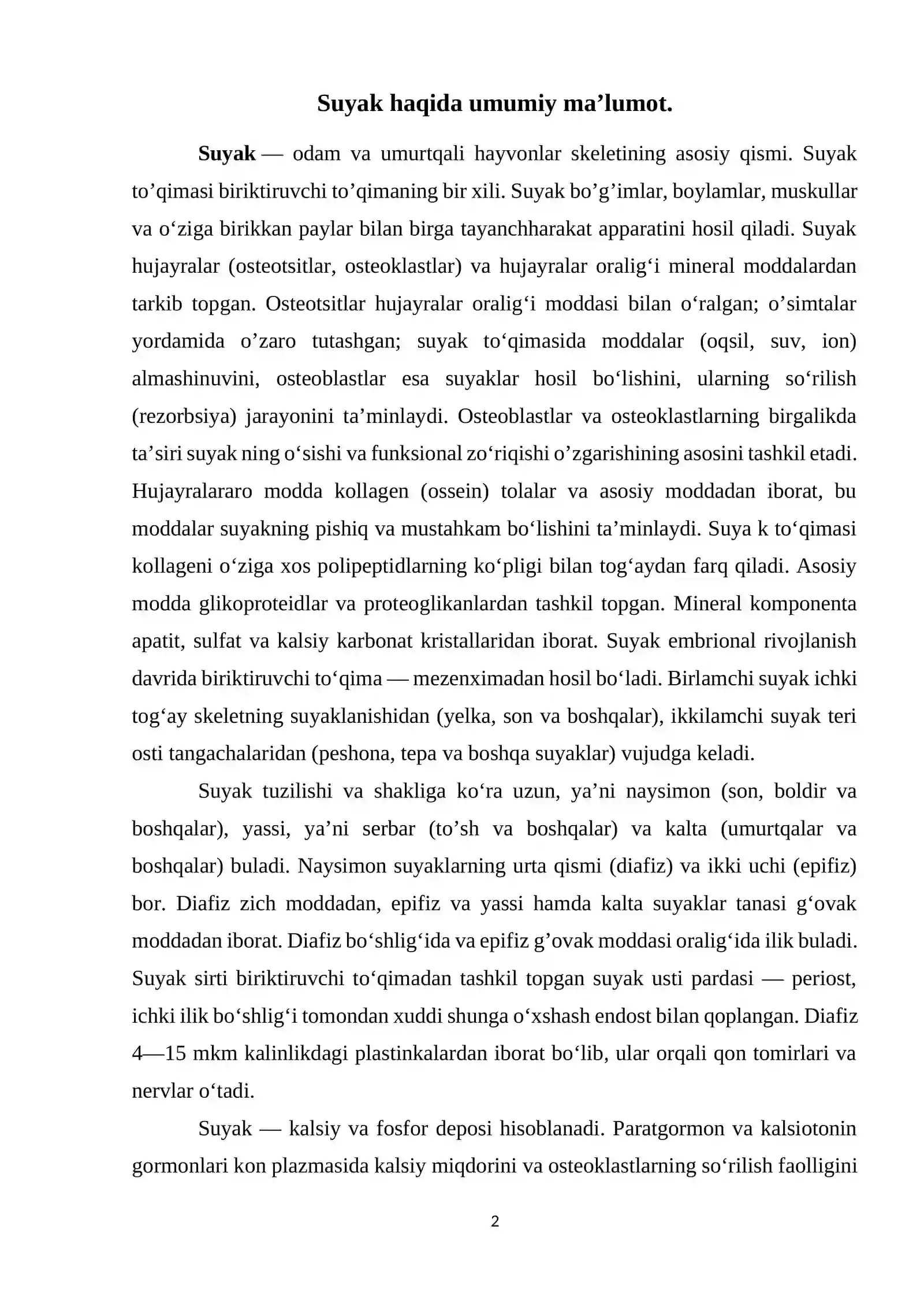 Suyak haqida umumiy ma'lumot.

Suyak — odam va umurtqali hayvonlar skeletining asosiy qismi. Suyak to'qimasi biriktiruvchi to'qimaning bir xili. Suyak bo'g'imlar, boylamlar, muskullar va o'ziga birikkan paylar bilan birga tayanchharakat apparatini hosil qiladi. Suyak hujayralar (osteotsitlar, osteoklastlar) va hujayralar oralig'i mineral moddalardan tarkib topgan. Osteotsitlar hujayralar oralig'i moddasi bilan o'ralgan; o'simtalar yordamida o'zaro tutashgan; suyak to'qimasida moddalar (oqsil, suv, ion) almashinuvini, osteoblastlar esa suyaklar hosil bo'lishini, ularning so'rilish (rezorbsiya) jarayonini ta'minlaydi. Osteoblastlar va osteoklastlarning birgalikda ta'siri suyak ning o'sishi va funksional zo'riqishi o'zgarishining asosini tashkil etadi. Hujayralararo modda kollagen (ossein) tolalar va asosiy moddadan iborat, bu moddalar suyakning pishiq va mustahkam bo'lishini ta'minlaydi. Suya k to'qimasi kollageni o'ziga xos polipeptidlarning ko'pligi bilan tog'aydan farq qiladi. Asosiy modda glikoproteidlar va proteoglikanlardan tashkil topgan. Mineral komponenta apatit, sulfat va kalsiy karbonat kristallaridan iborat. Suyak embrional rivojlanish davrida biriktiruvchi to'qima — mezenximadan hosil bo'ladi. Birlamchi suyak ichki tog'ay skeletning suyaklanishidan (yelka, son va boshqalar), ikkilamchi suyak teri osti tangachalaridan (peshona, tepa va boshqa suyaklar) vujudga keladi.

Suyak tuzilishi va shakliga ko'ra uzun, ya'ni naysimon (son, boldir va boshqalar), yassi, ya'ni serbar (to'sh va boshqalar) va kalta (umurtqalar va boshqalar) buladi. Naysimon suyaklarning urta qismi (diafiz) va ikki uchi (epifiz) bor. Diafiz zich moddadan, epifiz va yassi hamda kalta suyaklar tanasi g'ovak moddadan iborat. Diafiz bo'shlig'ida va epifiz g'ovak moddasi oralig'ida ilik buladi. Suyak sirti biriktiruvchi to'qimadan tashkil topgan suyak usti pardasi — periost, ichki ilik bo'shlig'i tomondan xuddi shunga o'xshash endost bilan qoplangan. Diafiz 4—15 mkm kalinlikdagi plastinkalardan iborat bo'lib, ular orqali qon tomirlari va nervlar o'tadi.

Suyak — kalsiy va fosfor deposi hisoblanadi. Paratgormon va kalsiotonin gormonlari kon plazmasida kalsiy miqdorini va osteoklastlarning so'rilish faolligini

2